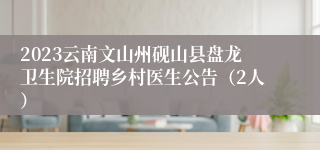 2023云南文山州砚山县盘龙卫生院招聘乡村医生公告（2人）